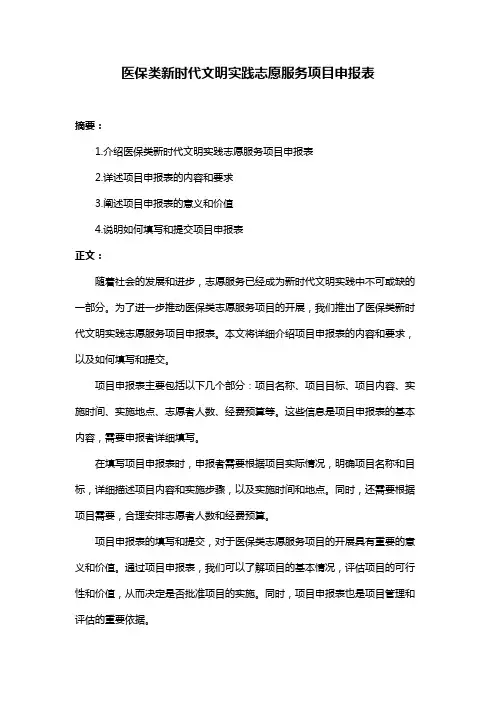 医保类新时代文明实践志愿服务项目申报表

摘要：

1.介绍医保类新时代文明实践志愿服务项目申报表

2.详述项目申报表的内容和要求

3.阐述项目申报表的意义和价值

4.说明如何填写和提交项目申报表

正文：

随着社会的发展和进步，志愿服务已经成为新时代文明实践中不可或缺的一部分。为了进一步推动医保类志愿服务项目的开展，我们推出了医保类新时代文明实践志愿服务项目申报表。本文将详细介绍项目申报表的内容和要求，以及如何填写和提交。

项目申报表主要包括以下几个部分：项目名称、项目目标、项目内容、实施时间、实施地点、志愿者人数、经费预算等。这些信息是项目申报表的基本内容，需要申报者详细填写。

在填写项目申报表时，申报者需要根据项目实际情况，明确项目名称和目标，详细描述项目内容和实施步骤，以及实施时间和地点。同时，还需要根据项目需要，合理安排志愿者人数和经费预算。

项目申报表的填写和提交，对于医保类志愿服务项目的开展具有重要的意义和价值。通过项目申报表，我们可以了解项目的基本情况，评估项目的可行性和价值，从而决定是否批准项目的实施。同时，项目申报表也是项目管理和评估的重要依据。